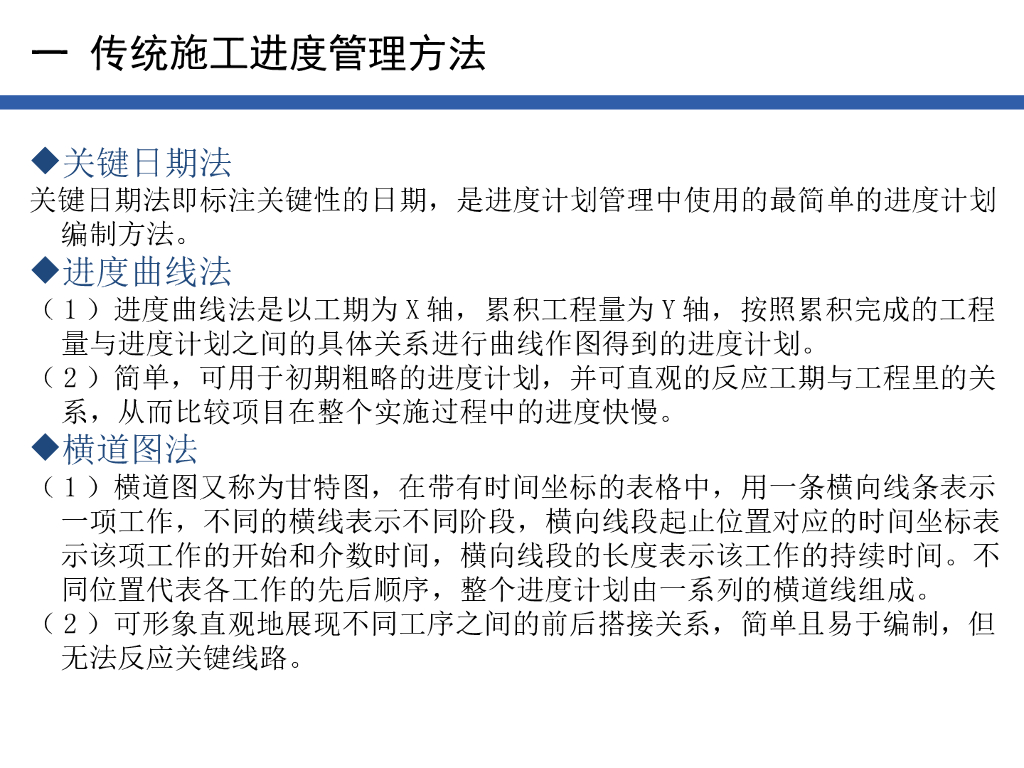 一 传统施工进度管理方法

◆关键日期法
关键日期法即标注关键性的日期，是进度计划管理中使用的最简单的进度计划编制方法。

◆进度曲线法
（１）进度曲线法是以工期为Ｘ轴，累积工程量为Ｙ轴，按照累积完成的工程量与进度计划之间的具体关系进行曲线作图得到的进度计划。
（２）简单，可用于初期粗略的进度计划，并可直观的反应工期与工程里的关系，从而比较项目在整个实施过程中的进度快慢。

◆横道图法
（１）横道图又称为甘特图，在带有时间坐标的表格中，用一条横向线条表示一项工作，不同的横线表示不同阶段，横向线段起止位置对应的时间坐标表示该项工作的开始和介数时间，横向线段的长度表示该工作的持续时间。不同位置代表各工作的先后顺序，整个进度计划由一系列的横道线组成。
（２）可形象直观地展现不同工序之间的前后搭接关系，简单且易于编制，但无法反应关键线路。